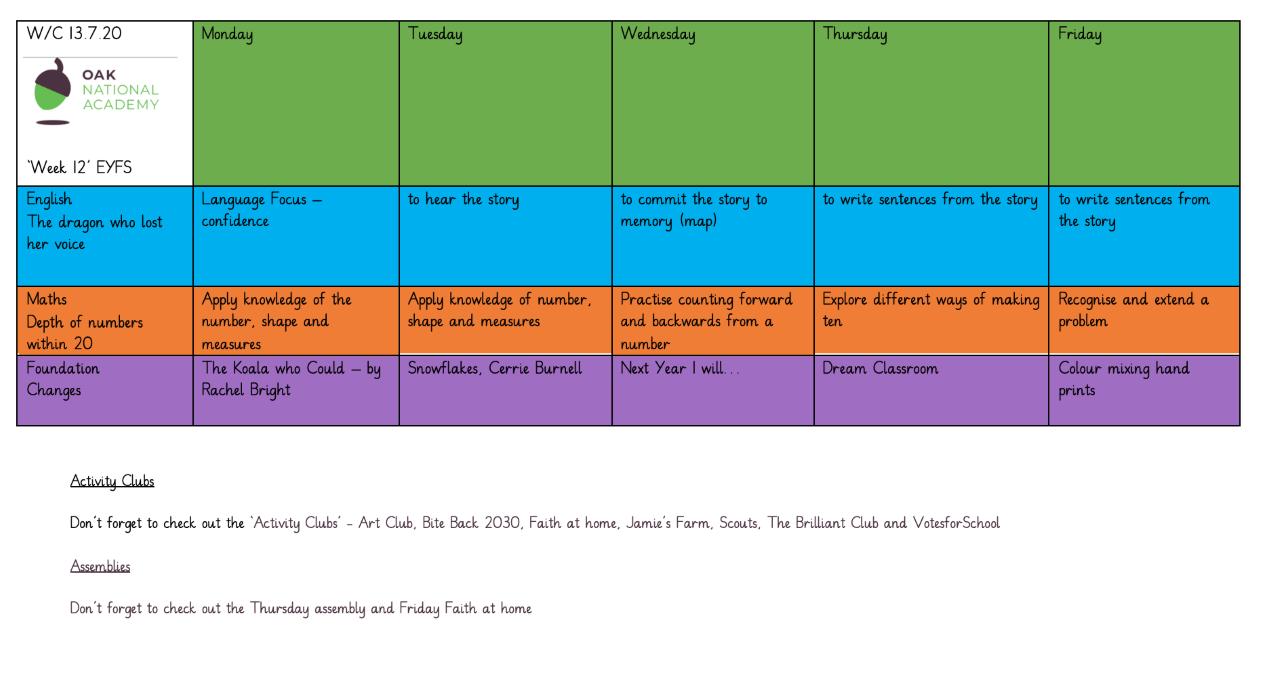 | W/C 13.7.20 OAK NATIONAL ACADEMY 'Week 12' EYFS | Monday | Tuesday | Wednesday | Thursday | Friday |
|---|---|---|---|---|---|
| English The dragon who lost her voice | Language Focus – confidence | to hear the story | to commit the story to memory (map) | to write sentences from the story | to write sentences from the story |
| Maths Depth of numbers within 20 | Apply knowledge of the number, shape and measures | Apply knowledge of number, shape and measures | Practise counting forward and backwards from a number | Explore different ways of making ten | Recognise and extend a problem |
| Foundation Changes | The Koala who Could – by Rachel Bright | Snowflakes, Cerrie Burnell | Next Year I will… | Dream Classroom | Colour mixing hand prints |

Activity Clubs

Don't forget to check out the 'Activity Clubs' - Art Club, Bite Back 2030, Faith at home, Jamie's Farm, Scouts, The Brilliant Club and VotesforSchool

Assemblies

Don't forget to check out the Thursday assembly and Friday Faith at home